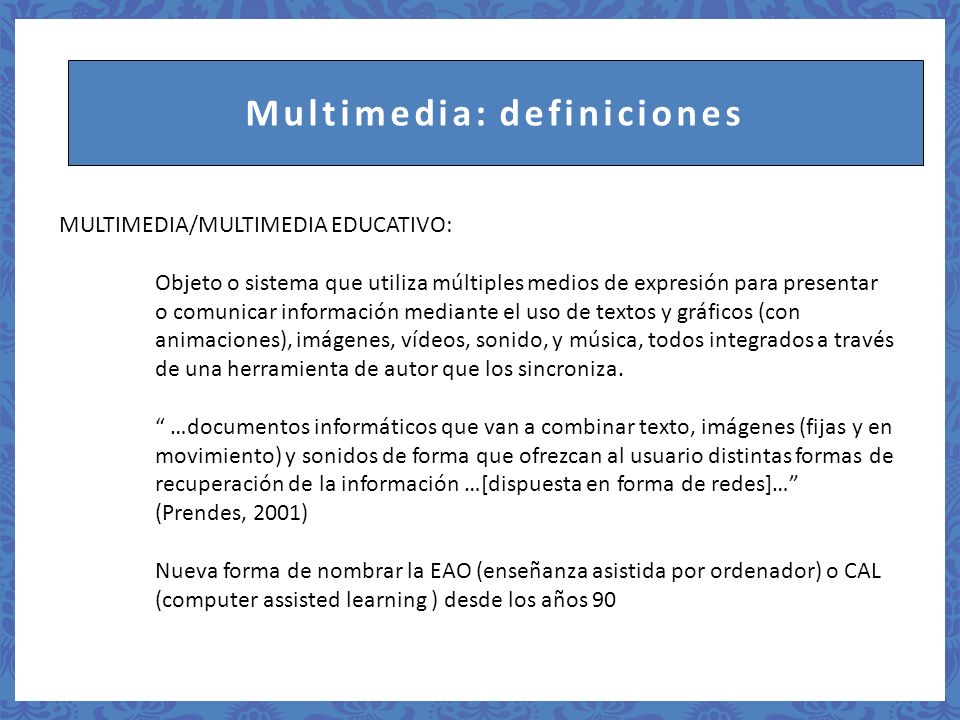 Multimedia: definiciones

MULTIMEDIA/MULTIMEDIA EDUCATIVO:

Objeto o sistema que utiliza múltiples medios de expresión para presentar o comunicar información mediante el uso de textos y gráficos (con animaciones), imágenes, vídeos, sonido, y música, todos integrados a través de una herramienta de autor que los sincroniza.

“ …documentos informáticos que van a combinar texto, imágenes (fijas y en movimiento) y sonidos de forma que ofrezcan al usuario distintas formas de recuperación de la información …[dispuesta en forma de redes]…” (Prendes, 2001)

Nueva forma de nombrar la EAO (enseñanza asistida por ordenador) o CAL (computer assisted learning ) desde los años 90